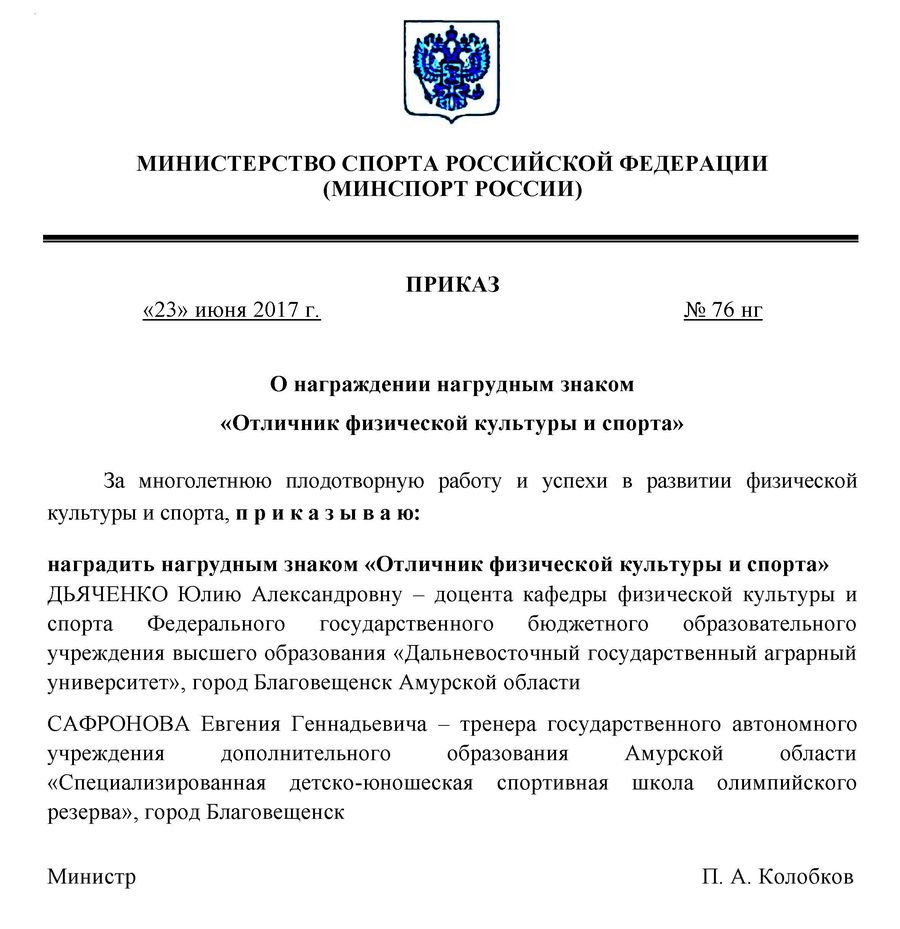 МИНИСТЕРСТВО СПОРТА РОССИЙСКОЙ ФЕДЕРАЦИИ
(МИНСПОРТ РОССИИ)

ПРИКАЗ

«23» июня 2017 г. № 76 нг

О награждении нагрудным знаком
«Отличник физической культуры и спорта»

За многолетнюю плодотворную работу и успехи в развитии физической культуры и спорта, п р и к а з ы в а ю:

наградить нагрудным знаком «Отличник физической культуры и спорта»
ДЬЯЧЕНКО Юлию Александровну – доцента кафедры физической культуры и спорта Федерального государственного бюджетного образовательного учреждения высшего образования «Дальневосточный государственный аграрный университет», город Благовещенск Амурской области

САФРОНОВА Евгения Геннадьевича – тренера государственного автономного учреждения дополнительного образования Амурской области «Специализированная детско-юношеская спортивная школа олимпийского резерва», город Благовещенск

Министр П. А. Колобков